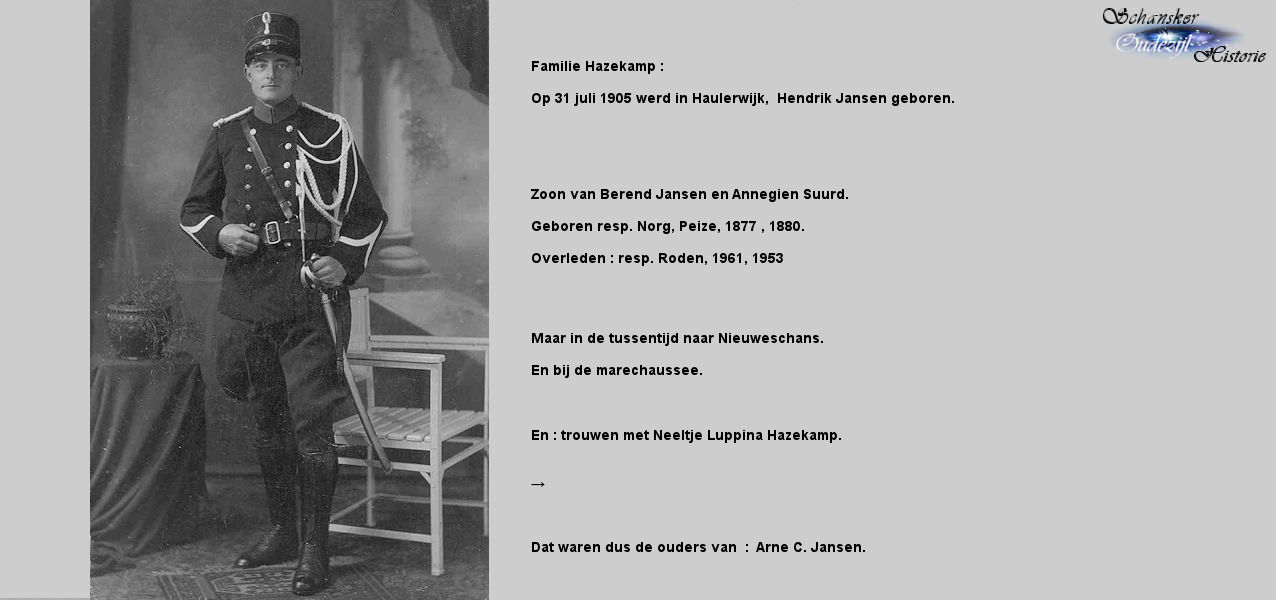 Schansker Oudezijl Historie

Familie Hazekamp :

Op 31 juli 1905 werd in Haulerwijk, Hendrik Jansen geboren.

Zoon van Berend Jansen en Annegien Suurd.

Geboren resp. Norg, Peize, 1877 , 1880.

Overleden : resp. Roden, 1961, 1953

Maar in de tussentijd naar Nieuweschans.

En bij de marechaussee.

En : trouwen met Neeltje Luppina Hazekamp.

→

Dat waren dus de ouders van : Arne C. Jansen.